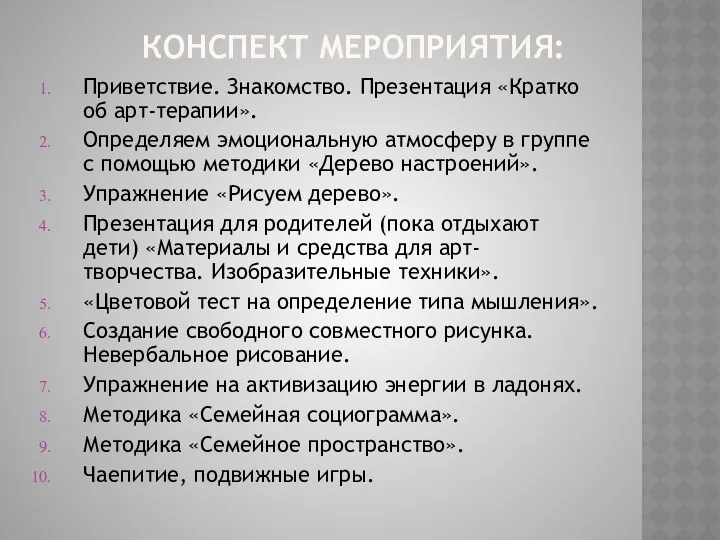 КОНСПЕКТ МЕРОПРИЯТИЯ:

1. Приветствие. Знакомство. Презентация «Кратко об арт-терапии».
2. Определяем эмоциональную атмосферу в группе с помощью методики «Дерево настроений».
3. Упражнение «Рисуем дерево».
4. Презентация для родителей (пока отдыхают дети) «Материалы и средства для арт-творчества. Изобразительные техники».
5. «Цветовой тест на определение типа мышления».
6. Создание свободного совместного рисунка. Невербальное рисование.
7. Упражнение на активизацию энергии в ладонях.
8. Методика «Семейная социограмма».
9. Методика «Семейное пространство».
10. Чаепитие, подвижные игры.